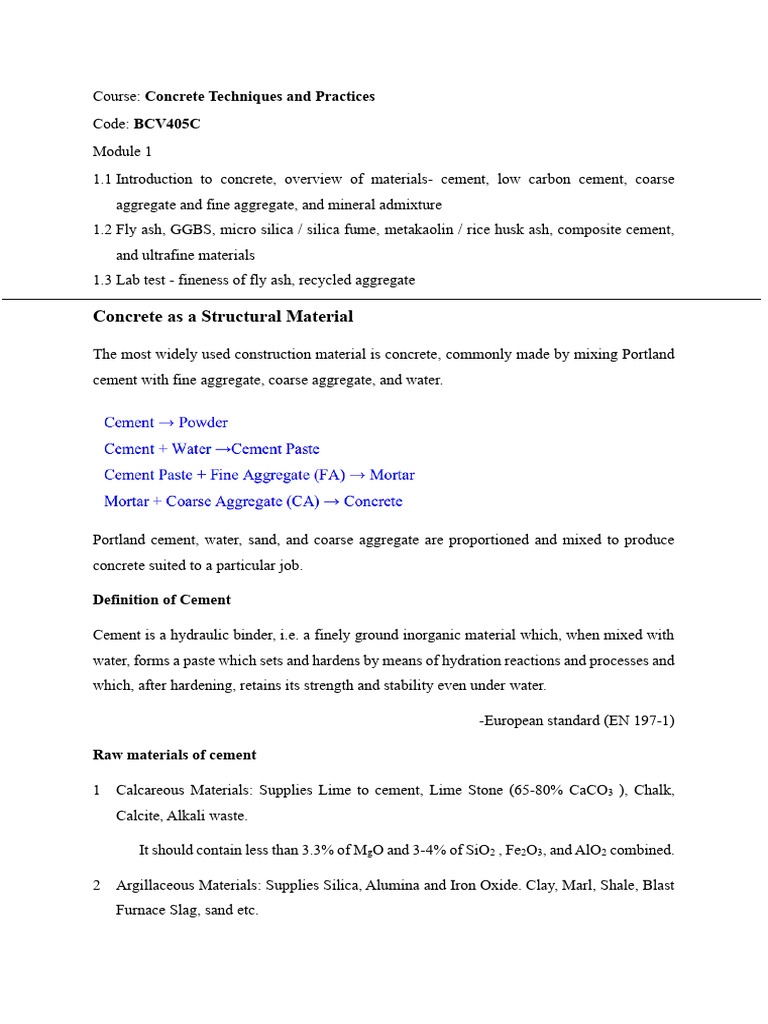 Course: Concrete Techniques and Practices

Code: BCV405C

Module 1

1.1 Introduction to concrete, overview of materials- cement, low carbon cement, coarse aggregate and fine aggregate, and mineral admixture

1.2 Fly ash, GGBS, micro silica / silica fume, metakaolin / rice husk ash, composite cement, and ultrafine materials

1.3 Lab test - fineness of fly ash, recycled aggregate

Concrete as a Structural Material

The most widely used construction material is concrete, commonly made by mixing Portland cement with fine aggregate, coarse aggregate, and water.

Cement → Powder
Cement + Water →Cement Paste
Cement Paste + Fine Aggregate (FA) → Mortar
Mortar + Coarse Aggregate (CA) → Concrete

Portland cement, water, sand, and coarse aggregate are proportioned and mixed to produce concrete suited to a particular job.

Definition of Cement

Cement is a hydraulic binder, i.e. a finely ground inorganic material which, when mixed with water, forms a paste which sets and hardens by means of hydration reactions and processes and which, after hardening, retains its strength and stability even under water.

-European standard (EN 197-1)

Raw materials of cement

1 Calcareous Materials: Supplies Lime to cement, Lime Stone (65-80% $CaCO_3$ ), Chalk, Calcite, Alkali waste.

It should contain less than 3.3% of $M_gO$ and 3-4% of $SiO_2$ , $Fe_2O_3$, and $AlO_2$ combined.

2 Argillaceous Materials: Supplies Silica, Alumina and Iron Oxide. Clay, Marl, Shale, Blast Furnace Slag, sand etc.